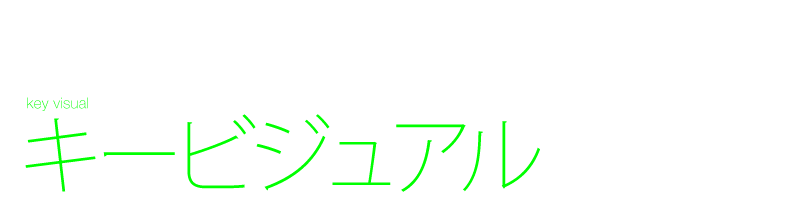 key visual
キービジュアル